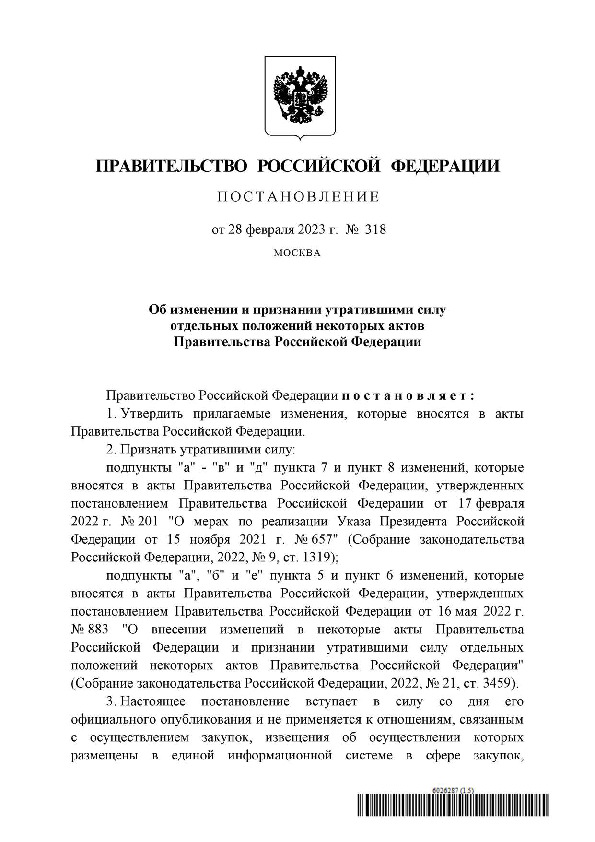 ПРАВИТЕЛЬСТВО РОССИЙСКОЙ ФЕДЕРАЦИИ

ПОСТАНОВЛЕНИЕ

от 28 февраля 2023 г. № 318

МОСКВА

Об изменении и признании утратившими силу отдельных положений некоторых актов Правительства Российской Федерации

Правительство Российской Федерации постановляет:

1. Утвердить прилагаемые изменения, которые вносятся в акты Правительства Российской Федерации.

2. Признать утратившими силу:

подпункты "а" - "в" и "д" пункта 7 и пункт 8 изменений, которые вносятся в акты Правительства Российской Федерации, утвержденных постановлением Правительства Российской Федерации от 17 февраля 2022 г. № 201 "О мерах по реализации Указа Президента Российской Федерации от 15 ноября 2021 г. № 657" (Собрание законодательства Российской Федерации, 2022, № 9, ст. 1319);

подпункты "а", "б" и "е" пункта 5 и пункт 6 изменений, которые вносятся в акты Правительства Российской Федерации, утвержденных постановлением Правительства Российской Федерации от 16 мая 2022 г. № 883 "О внесении изменений в некоторые акты Правительства Российской Федерации и признании утратившими силу отдельных положений некоторых актов Правительства Российской Федерации" (Собрание законодательства Российской Федерации, 2022, № 21, ст. 3459).

3. Настоящее постановление вступает в силу со дня его официального опубликования и не применяется к отношениям, связанным с осуществлением закупок, извещения об осуществлении которых размещены в единой информационной системе в сфере закупок,

6026287 (1.5)